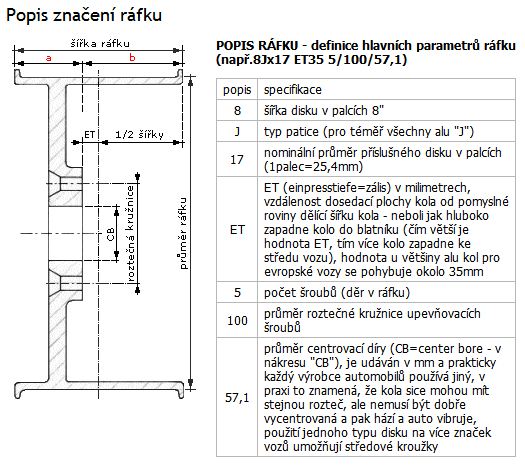 Popis značení ráfku

šířka ráfku
a
b
ET
1/2 šířky
CB
roztečná kružnice
průměr ráfku

POPIS RÁFKU - definice hlavních parametrů ráfku (např.8Jx17 ET35 5/100/57,1)

| popis | specifikace |
|---|---|
| 8 | šířka disku v palcích 8" |
| J | typ patice (pro téměř všechny alu "J") |
| 17 | nominální průměr příslušného disku v palcích (1palec=25,4mm) |
| ET | ET (einpresstiefe=zális) v milimetrech, vzdálenost dosedací plochy kola od pomyslné roviny dělící šířku kola - neboli jak hluboko zapadne kolo do blatníku (čím větší je hodnota ET, tím více kolo zapadne ke středu vozu), hodnota u většiny alu kol pro evropské vozy se pohybuje okolo 35mm |
| 5 | počet šroubů (děr v ráfku) |
| 100 | průměr roztečné kružnice upevňovacích šroubů |
| 57,1 | průměr centrovací díry (CB=center bore - v nákresu "CB"), je udáván v mm a prakticky každý výrobce automobilů používá jiný, v praxi to znamená, že kola sice mohou mít stejnou rozteč, ale nemusí být dobře vycentrovaná a pak hází a auto vibruje, použití jednoho typu disku na více značek vozů umožňují středové kroužky |